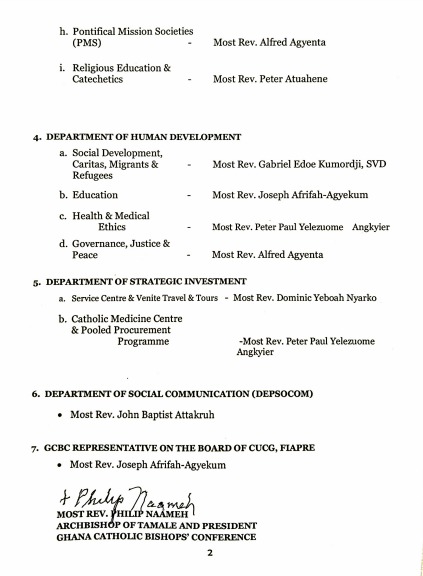 h. Pontifical Mission Societies (PMS) - Most Rev. Alfred Agyenta

i. Religious Education & Catechetics - Most Rev. Peter Atuahene

4. DEPARTMENT OF HUMAN DEVELOPMENT

a. Social Development, Caritas, Migrants & Refugees - Most Rev. Gabriel Edoe Kumordji, SVD

b. Education - Most Rev. Joseph Afrifah-Agyekum

c. Health & Medical Ethics - Most Rev. Peter Paul Yelezuome Angkyier

d. Governance, Justice & Peace - Most Rev. Alfred Agyenta

5. DEPARTMENT OF STRATEGIC INVESTMENT

a. Service Centre & Venite Travel & Tours - Most Rev. Dominic Yeboah Nyarko

b. Catholic Medicine Centre & Pooled Procurement Programme -Most Rev. Peter Paul Yelezuome Angkyier

6. DEPARTMENT OF SOCIAL COMMUNICATION (DEPSOCOM)

• Most Rev. John Baptist Attakruh

7. GCBC REPRESENTATIVE ON THE BOARD OF CUCG, FIAPRE

• Most Rev. Joseph Afrifah-Agyekum

+ Philip Naameh
MOST REV. PHILIP NAAMEH
ARCHBISHOP OF TAMALE AND PRESIDENT
GHANA CATHOLIC BISHOPS' CONFERENCE

2